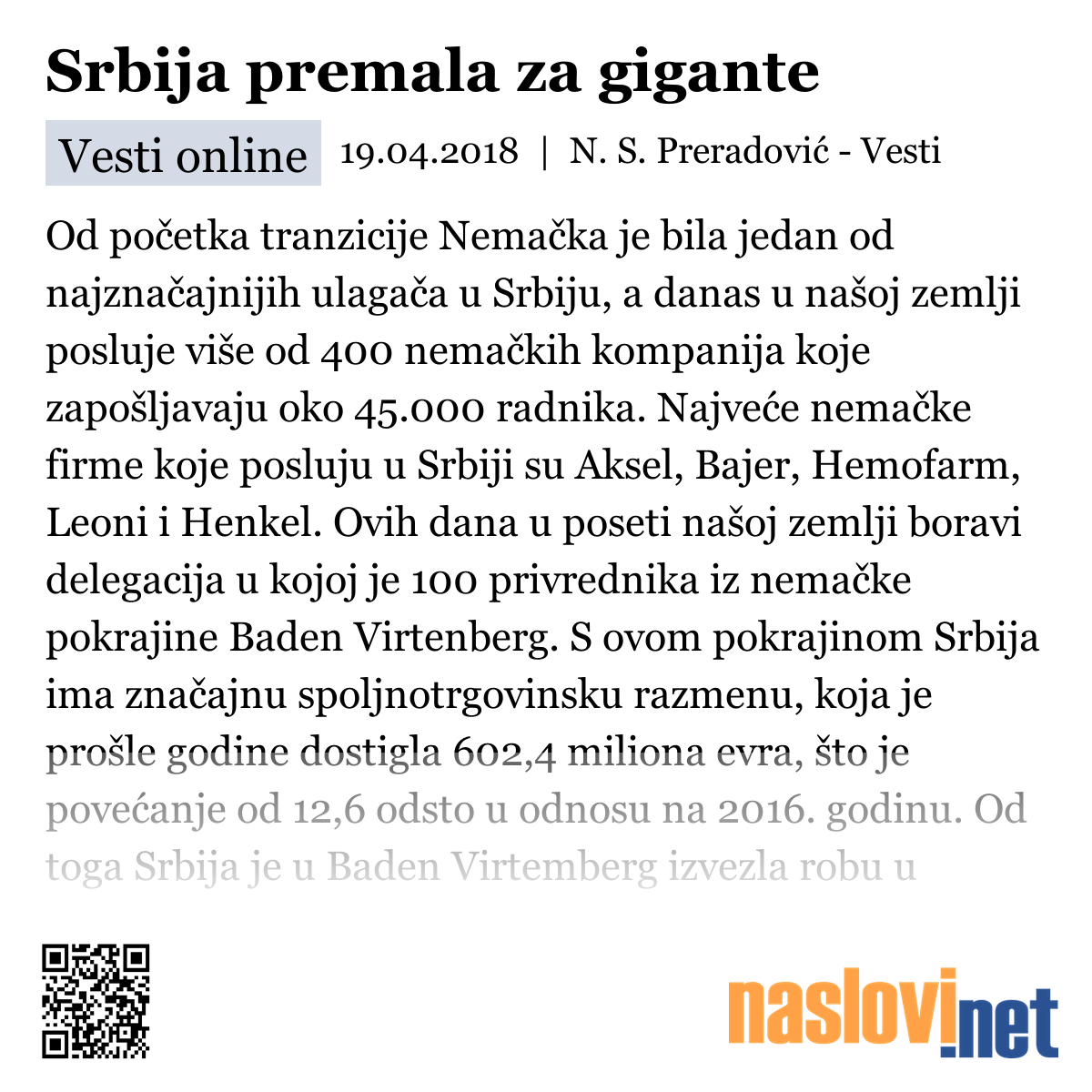 Srbija premala za gigante

Vesti online 19.04.2018 | N. S. Preradović - Vesti

Od početka tranzicije Nemačka je bila jedan od najznačajnijih ulagača u Srbiju, a danas u našoj zemlji posluje više od 400 nemačkih kompanija koje zapošljavaju oko 45.000 radnika. Najveće nemačke firme koje posluju u Srbiji su Aksel, Bajer, Hemofarm, Leoni i Henkel. Ovih dana u poseti našoj zemlji boravi delegacija u kojoj je 100 privrednika iz nemačke pokrajine Baden Virtenberg. S ovom pokrajinom Srbija ima značajnu spoljnotrgovinsku razmenu, koja je prošle godine dostigla 602,4 miliona evra, što je povećanje od 12,6 odsto u odnosu na 2016. godinu. Od toga Srbija je u Baden Virtemberg izvezla robu u

naslovi.net